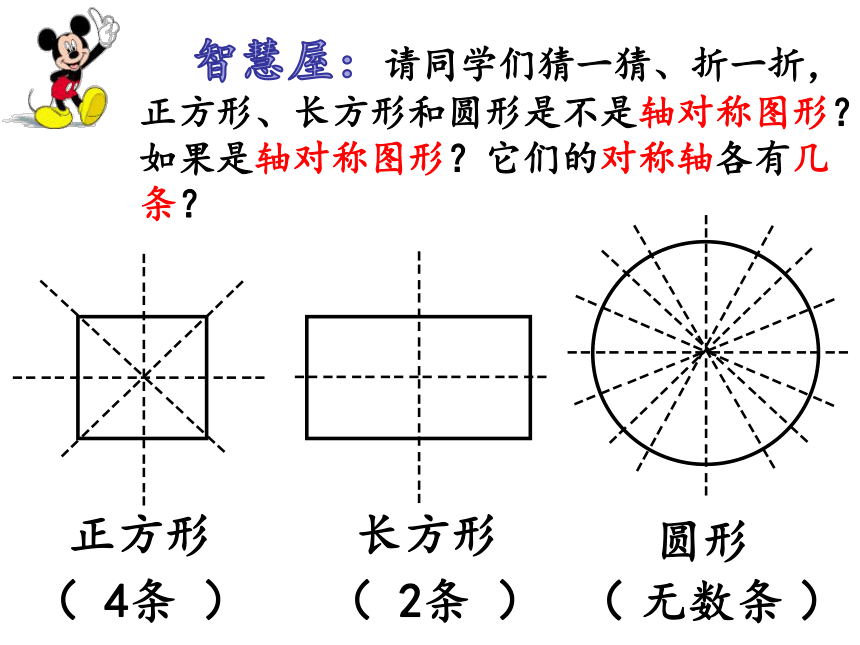 智慧屋：请同学们猜一猜、折一折，正方形、长方形和圆形是不是轴对称图形？如果是轴对称图形？它们的对称轴各有几条？

正方形
（ 4条 ）

长方形
（ 2条 ）

圆形
（ 无数条 ）